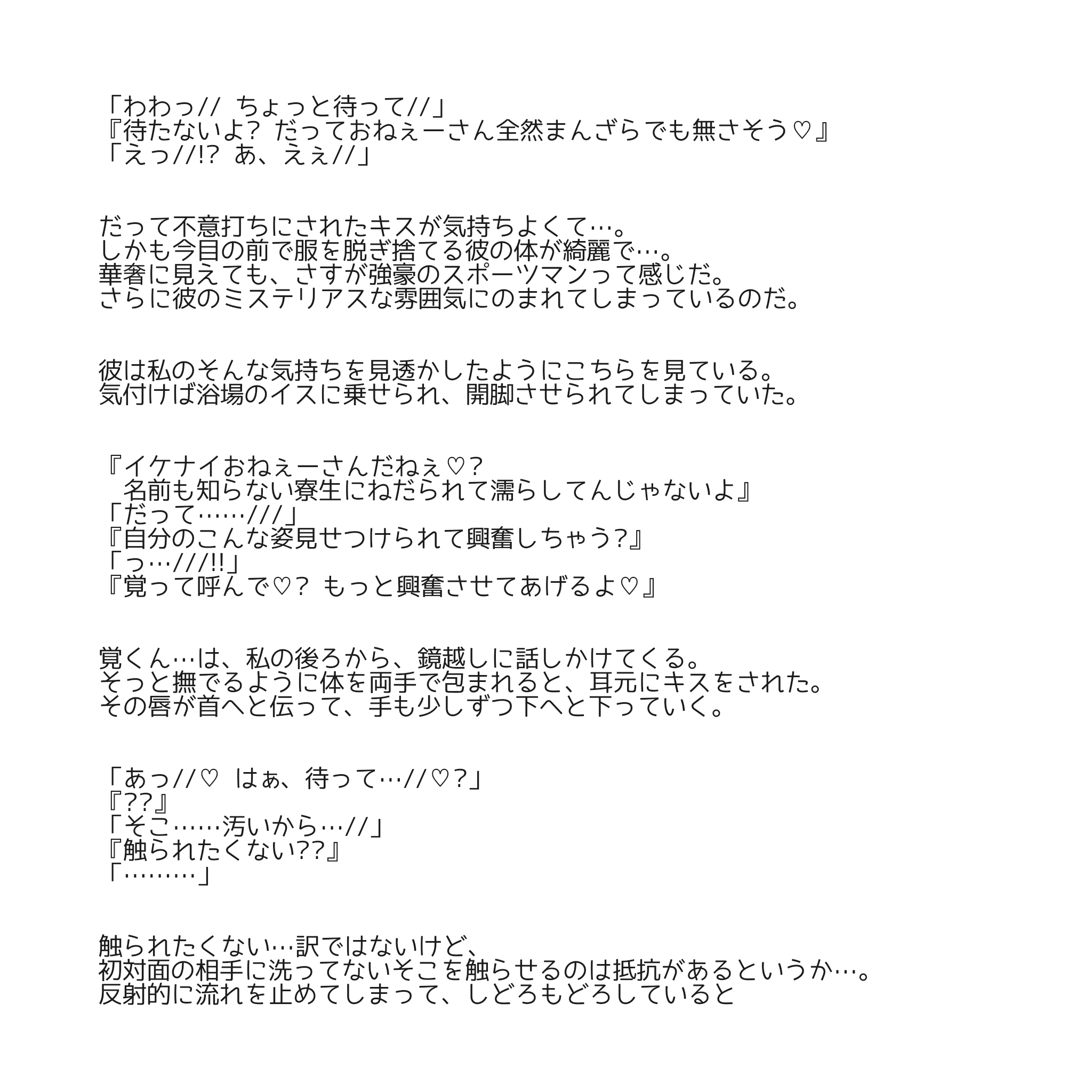 「わわっ// ちょっと待って//」
『待たないよ? だっておねぇーさん全然まんざらでも無さそう♡』
「えっ//!? あ、えぇ//」

だって不意打ちにされたキスが気持ちよくて…。
しかも今目の前で服を脱ぎ捨てる彼の体が綺麗で…。
華奢に見えても、さすが強豪のスポーツマンって感じだ。
さらに彼のミステリアスな雰囲気にのまれてしまっているのだ。

彼は私のそんな気持ちを見透かしたようにこちらを見ている。
気付けば浴場のイスに乗せられ、開脚させられてしまっていた。

『イケナイおねぇーさんだねぇ♡?
　名前も知らない寮生にねだられて濡らしてんじゃないよ』
「だって……///」
『自分のこんな姿見せつけられて興奮しちゃう?』
「っ…///!!」
『覚って呼んで♡? もっと興奮させてあげるよ♡』

覚くん…は、私の後ろから、鏡越しに話しかけてくる。
そっと撫でるように体を両手で包まれると、耳元にキスをされた。
その唇が首へと伝って、手も少しずつ下へと下っていく。

「あっ//♡ はぁ、待って…//♡?」
『??』
「そこ……汚いから…//」
『触られたくない??』
「………」

触られたくない…訳ではないけど、
初対面の相手に洗ってないそこを触らせるのは抵抗があるというか…。
反射的に流れを止めてしまって、しどろもどろしていると